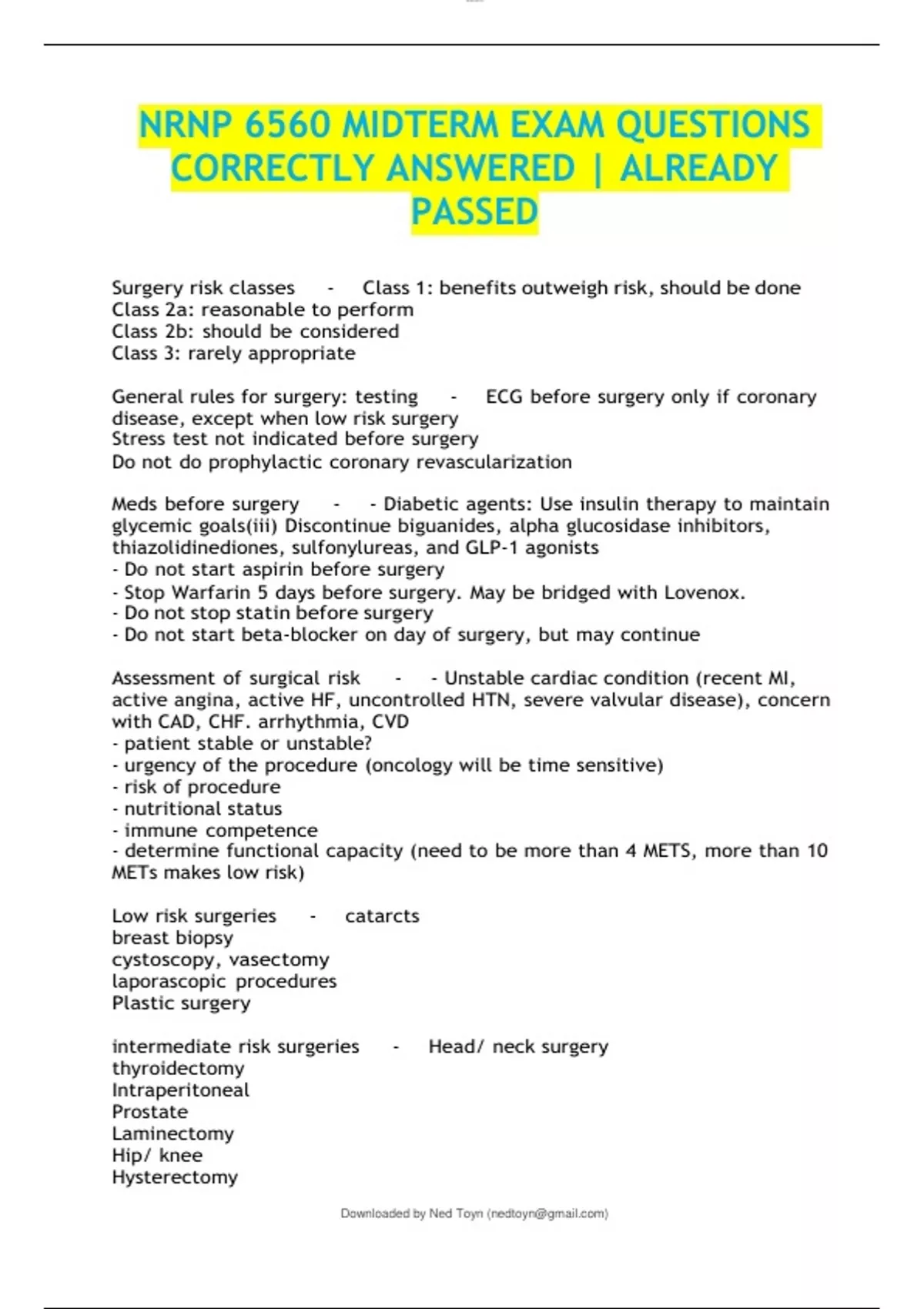 NRNP 6560 MIDTERM EXAM QUESTIONS CORRECTLY ANSWERED | ALREADY PASSED

Surgery risk classes - Class 1: benefits outweigh risk, should be done
Class 2a: reasonable to perform
Class 2b: should be considered
Class 3: rarely appropriate

General rules for surgery: testing - ECG before surgery only if coronary disease, except when low risk surgery
Stress test not indicated before surgery
Do not do prophylactic coronary revascularization

Meds before surgery - - Diabetic agents: Use insulin therapy to maintain glycemic goals(iii) Discontinue biguanides, alpha glucosidase inhibitors, thiazolidinediones, sulfonylureas, and GLP-1 agonists
- Do not start aspirin before surgery
- Stop Warfarin 5 days before surgery. May be bridged with Lovenox.
- Do not stop statin before surgery
- Do not start beta-blocker on day of surgery, but may continue

Assessment of surgical risk - - Unstable cardiac condition (recent MI, active angina, active HF, uncontrolled HTN, severe valvular disease), concern with CAD, CHF. arrhythmia, CVD
- patient stable or unstable?
- urgency of the procedure (oncology will be time sensitive)
- risk of procedure
- nutritional status
- immune competence
- determine functional capacity (need to be more than 4 METS, more than 10 METs makes low risk)

Low risk surgeries - catarcts
breast biopsy
cystoscopy, vasectomy
laporascopic procedures
Plastic surgery

intermediate risk surgeries - Head/ neck surgery
thyroidectomy
Intraperitoneal
Prostate
Laminectomy
Hip/ knee
Hysterectomy

Downloaded by Ned Toyn (nedtoyn@gmail.com)